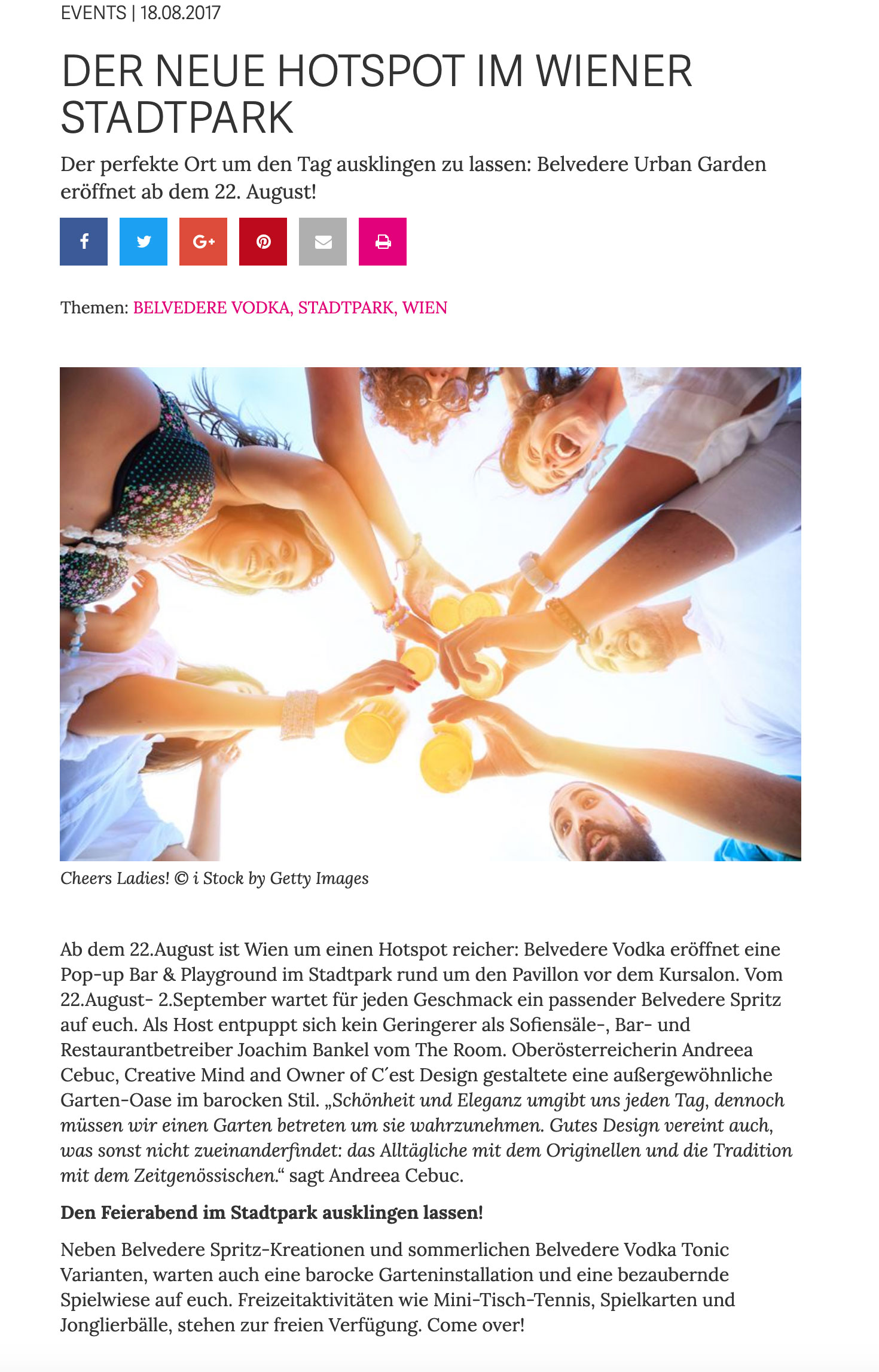 EVENTS | 18.08.2017

DER NEUE HOTSPOT IM WIENER STADTPARK

Der perfekte Ort um den Tag ausklingen zu lassen: Belvedere Urban Garden eröffnet ab dem 22. August!

G+

Themen: BELVEDERE VODKA, STADTPARK, WIEN

Cheers Ladies! © i Stock by Getty Images

Ab dem 22.August ist Wien um einen Hotspot reicher: Belvedere Vodka eröffnet eine Pop-up Bar & Playground im Stadtpark rund um den Pavillon vor dem Kursalon. Vom 22.August- 2.September wartet für jeden Geschmack ein passender Belvedere Spritz auf euch. Als Host entpuppt sich kein Geringerer als Sofiensäle-, Bar- und Restaurantbetreiber Joachim Bankel vom The Room. Oberösterreicherin Andreea Cebuc, Creative Mind and Owner of C´est Design gestaltete eine außergewöhnliche Garten-Oase im barocken Stil. „Schönheit und Eleganz umgibt uns jeden Tag, dennoch müssen wir einen Garten betreten um sie wahrzunehmen. Gutes Design vereint auch, was sonst nicht zueinanderfindet: das Alltägliche mit dem Originellen und die Tradition mit dem Zeitgenössischen.“ sagt Andreea Cebuc.

Den Feierabend im Stadtpark ausklingen lassen!

Neben Belvedere Spritz-Kreationen und sommerlichen Belvedere Vodka Tonic Varianten, warten auch eine barocke Garteninstallation und eine bezaubernde Spielwiese auf euch. Freizeitaktivitäten wie Mini-Tisch-Tennis, Spielkarten und Jonglierbälle, stehen zur freien Verfügung. Come over!